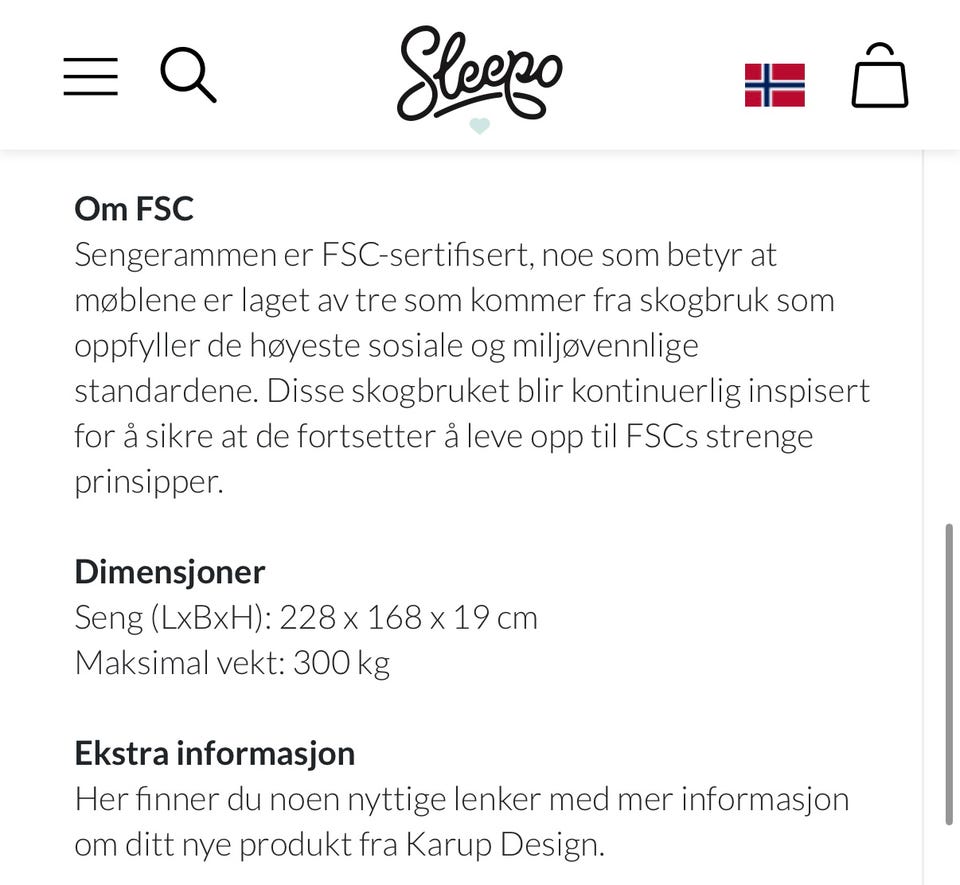 Sleepo

Om FSC
Sengerammen er FSC-sertifisert, noe som betyr at møblene er laget av tre som kommer fra skogbruk som oppfyller de høyeste sosiale og miljøvennlige standardene. Disse skogbruket blir kontinuerlig inspisert for å sikre at de fortsetter å leve opp til FSCs strenge prinsipper.

Dimensjoner
Seng (LxBxH): 228 x 168 x 19 cm
Maksimal vekt: 300 kg

Ekstra informasjon
Her finner du noen nyttige lenker med mer informasjon om ditt nye produkt fra Karup Design.